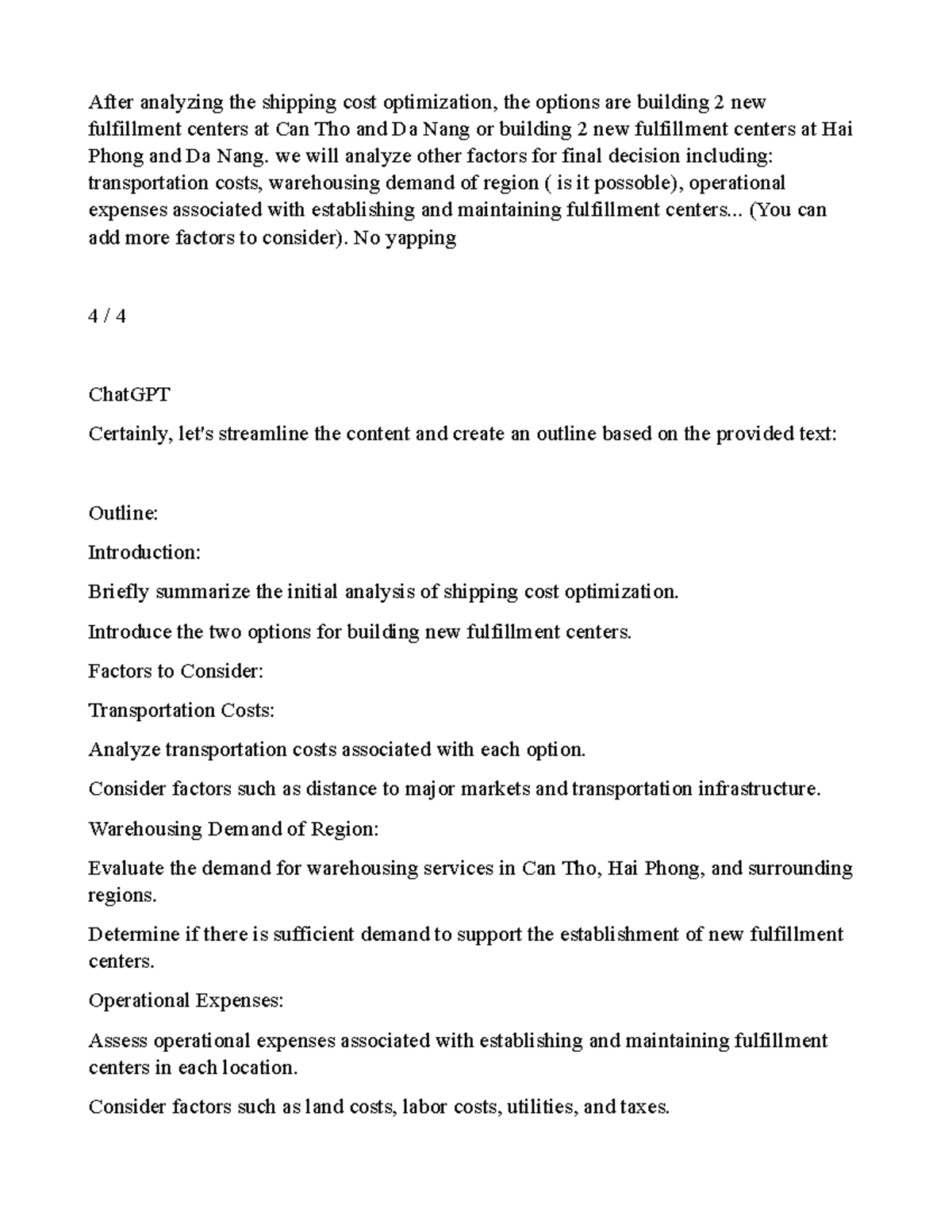 After analyzing the shipping cost optimization, the options are building 2 new fulfillment centers at Can Tho and Da Nang or building 2 new fulfillment centers at Hai Phong and Da Nang. we will analyze other factors for final decision including: transportation costs, warehousing demand of region ( is it possoble), operational expenses associated with establishing and maintaining fulfillment centers... (You can add more factors to consider). No yapping

4 / 4

ChatGPT

Certainly, let's streamline the content and create an outline based on the provided text:

Outline:

Introduction:

Briefly summarize the initial analysis of shipping cost optimization.

Introduce the two options for building new fulfillment centers.

Factors to Consider:

Transportation Costs:

Analyze transportation costs associated with each option.

Consider factors such as distance to major markets and transportation infrastructure.

Warehousing Demand of Region:

Evaluate the demand for warehousing services in Can Tho, Hai Phong, and surrounding regions.

Determine if there is sufficient demand to support the establishment of new fulfillment centers.

Operational Expenses:

Assess operational expenses associated with establishing and maintaining fulfillment centers in each location.

Consider factors such as land costs, labor costs, utilities, and taxes.